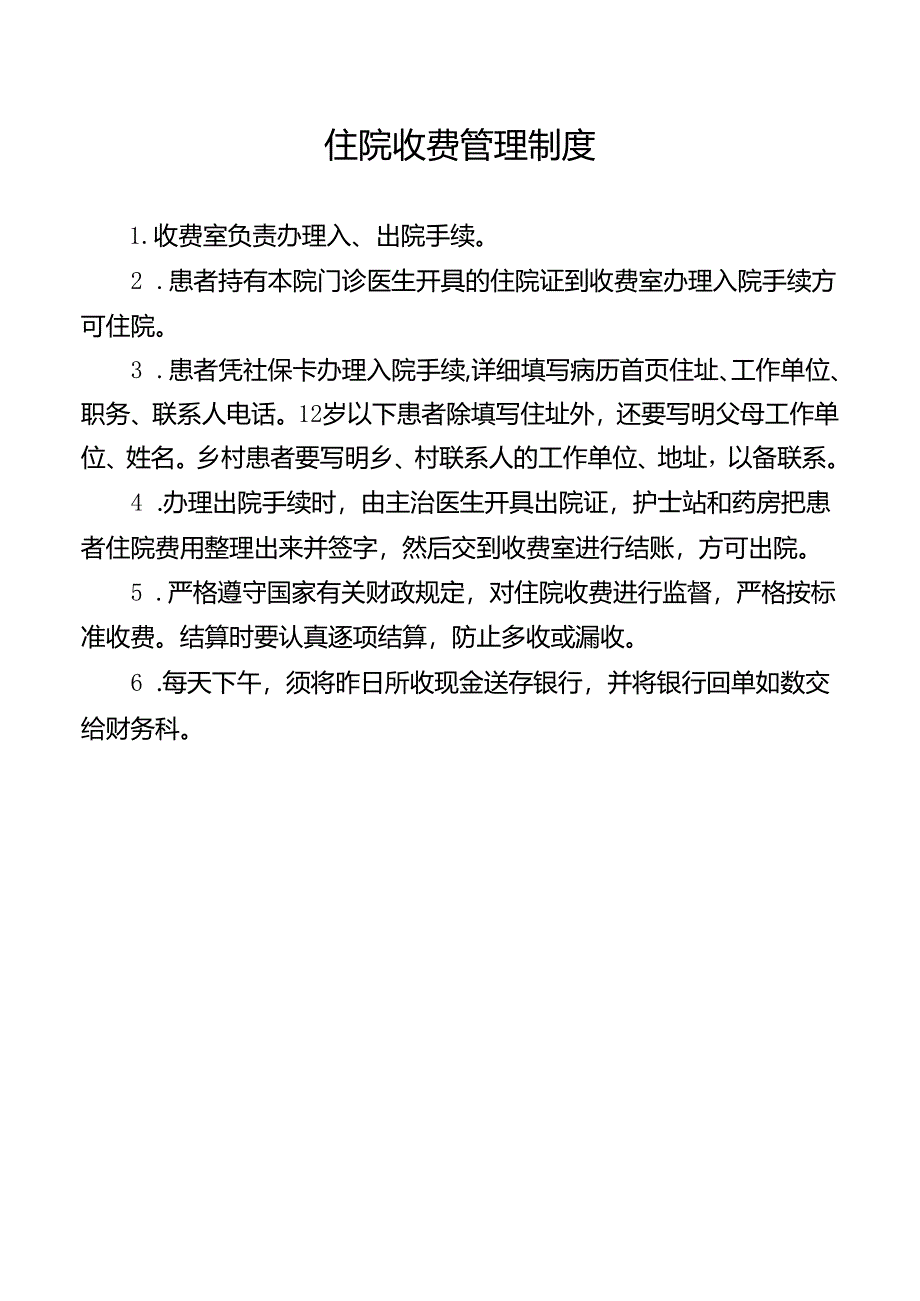 住院收费管理制度

1. 收费室负责办理入、出院手续。

2 . 患者持有本院门诊医生开具的住院证到收费室办理入院手续方可住院。

3 . 患者凭社保卡办理入院手续,详细填写病历首页住址、工作单位、职务、联系人电话。12岁以下患者除填写住址外，还要写明父母工作单位、姓名。乡村患者要写明乡、村联系人的工作单位、地址，以备联系。

4 .办理出院手续时，由主治医生开具出院证，护士站和药房把患者住院费用整理出来并签字，然后交到收费室进行结账，方可出院。

5 . 严格遵守国家有关财政规定，对住院收费进行监督，严格按标准收费。结算时要认真逐项结算，防止多收或漏收。

6 .每天下午，须将昨日所收现金送存银行，并将银行回单如数交给财务科。